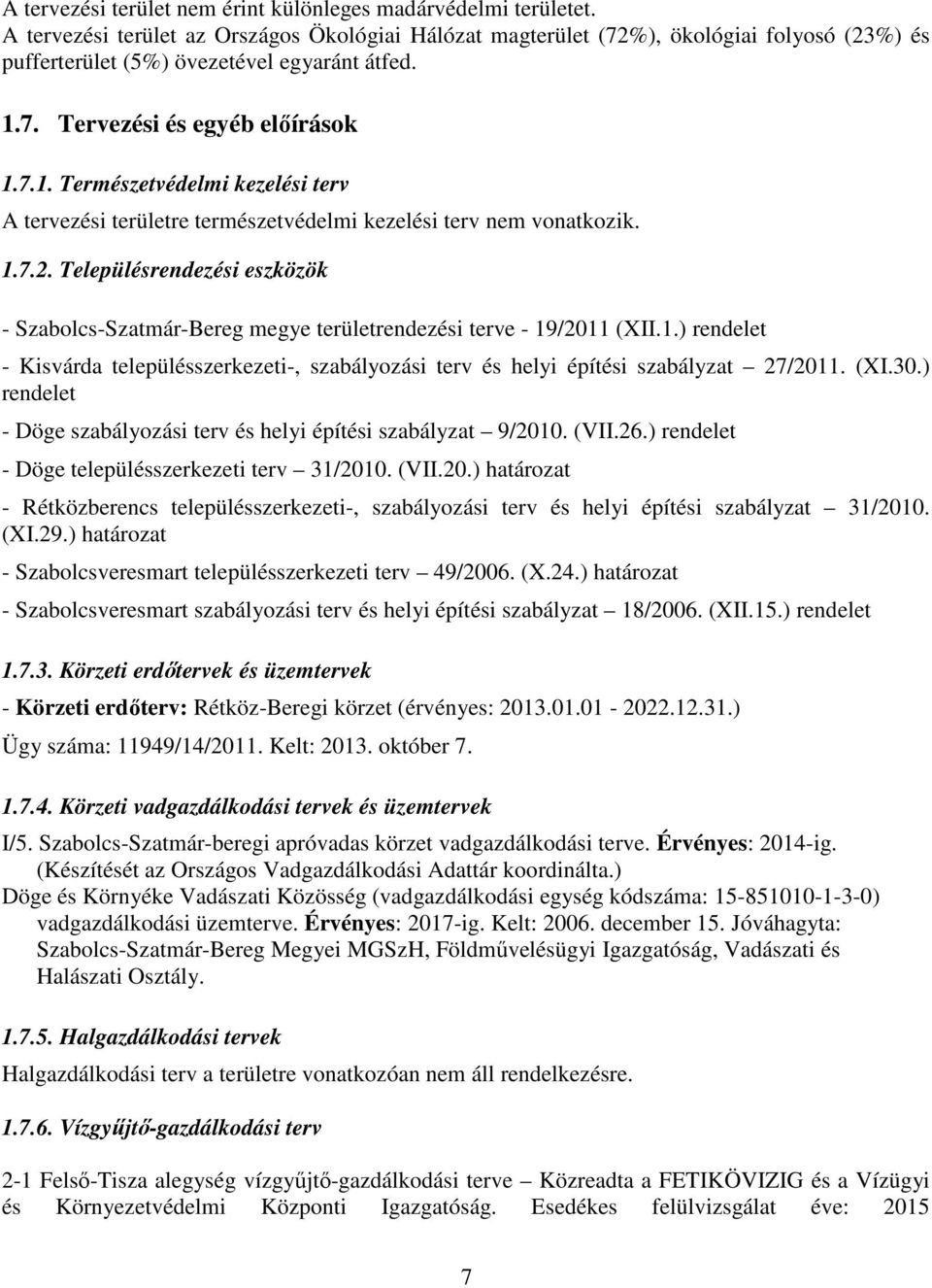 A tervezési terület nem érint különleges madárvédelmi területet. A tervezési terület az Országos Ökológiai Hálózat magterület (72%), ökológiai folyosó (23%) és pufferterület (5%) övezetével egyaránt átfed.

1.7. Tervezési és egyéb előírások

1.7.1. Természetvédelmi kezelési terv

A tervezési területre természetvédelmi kezelési terv nem vonatkozik.

1.7.2. Településrendezési eszközök

- Szabolcs-Szatmár-Bereg megye területrendezési terve - 19/2011 (XII.1.) rendelet

- Kisvárda településszerkezeti-, szabályozási terv és helyi építési szabályzat – 27/2011. (XI.30.) rendelet

- Döge szabályozási terv és helyi építési szabályzat – 9/2010. (VII.26.) rendelet

- Döge településszerkezeti terv – 31/2010. (VII.20.) határozat

- Rétközberencs településszerkezeti-, szabályozási terv és helyi építési szabályzat – 31/2010. (XI.29.) határozat

- Szabolcsveresmart településszerkezeti terv – 49/2006. (X.24.) határozat

- Szabolcsveresmart szabályozási terv és helyi építési szabályzat – 18/2006. (XII.15.) rendelet

1.7.3. Körzeti erdőtervek és üzemtervek

- Körzeti erdőterv: Rétköz-Beregi körzet (érvényes: 2013.01.01 - 2022.12.31.)

Ügy száma: 11949/14/2011. Kelt: 2013. október 7.

1.7.4. Körzeti vadgazdálkodási tervek és üzemtervek

I/5. Szabolcs-Szatmár-beregi apróvadas körzet vadgazdálkodási terve. Érvényes: 2014-ig. (Készítését az Országos Vadgazdálkodási Adattár koordinálta.)

Döge és Környéke Vadászati Közösség (vadgazdálkodási egység kódszáma: 15-851010-1-3-0) vadgazdálkodási üzemterve. Érvényes: 2017-ig. Kelt: 2006. december 15. Jóváhagyta: Szabolcs-Szatmár-Bereg Megyei MGSzH, Földművelésügyi Igazgatóság, Vadászati és Halászati Osztály.

1.7.5. Halgazdálkodási tervek

Halgazdálkodási terv a területre vonatkozóan nem áll rendelkezésre.

1.7.6. Vízgyűjtő-gazdálkodási terv

2-1 Felső-Tisza alegység vízgyűjtő-gazdálkodási terve – Közreadta a FETIKÖVIZIG és a Vízügyi és Környezetvédelmi Központi Igazgatóság. Esedékes felülvizsgálat éve: 2015

7